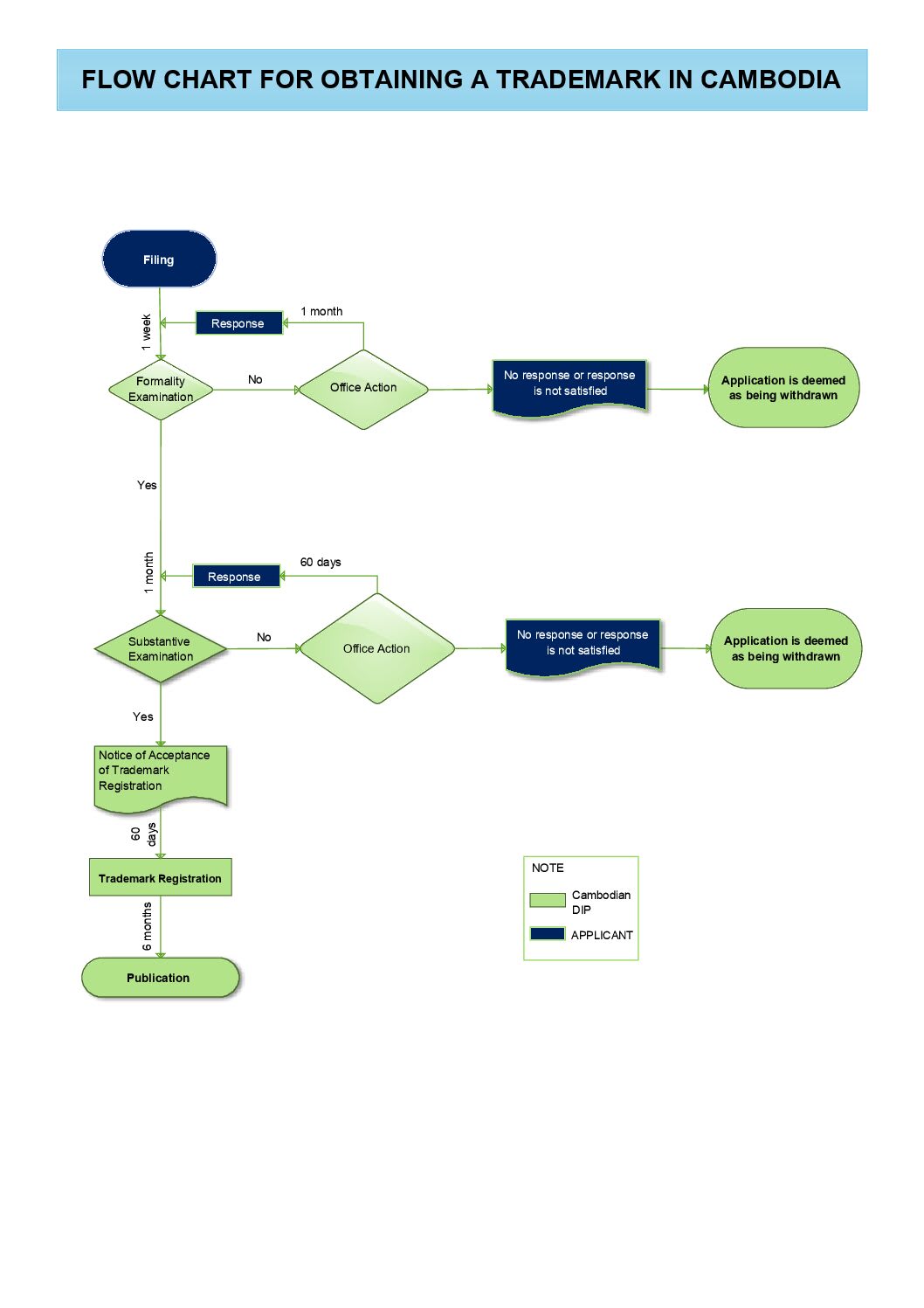 FLOW CHART FOR OBTAINING A TRADEMARK IN CAMBODIA

Filing

1 week

Response

1 month

Formality Examination

No

Office Action

No response or response is not satisfied

Application is deemed as being withdrawn

Yes

1 month

Response

60 days

Substantive Examination

No

Office Action

No response or response is not satisfied

Application is deemed as being withdrawn

Yes

Notice of Acceptance of Trademark Registration

60 days

Trademark Registration

6 months

Publication

NOTE

Cambodian DIP

APPLICANT